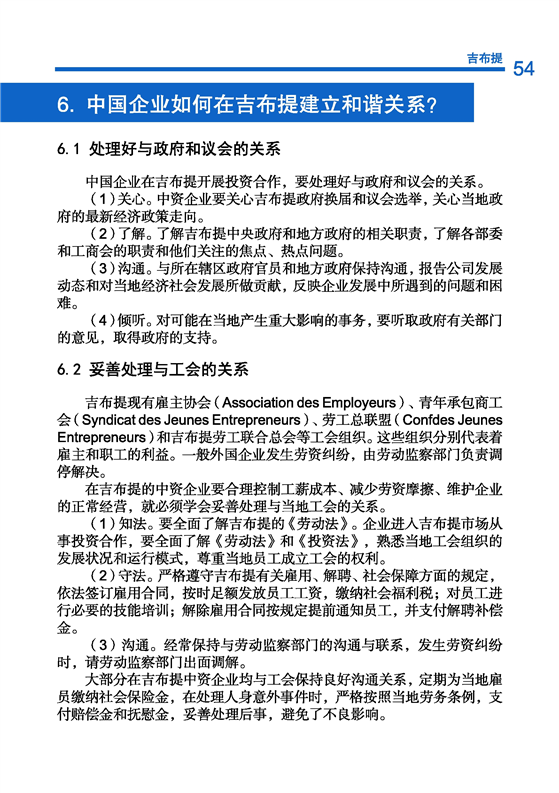 吉布提 54

6. 中国企业如何在吉布提建立和谐关系?

6.1 处理好与政府和议会的关系

中国企业在吉布提开展投资合作，要处理好与政府和议会的关系。

（1）关心。中资企业要关心吉布提政府换届和议会选举，关心当地政府的最新经济政策走向。

（2）了解。了解吉布提中央政府和地方政府的相关职责，了解各部委和工商会的职责和他们关注的焦点、热点问题。

（3）沟通。与所在辖区政府官员和地方政府保持沟通，报告公司发展动态和对当地经济社会发展所做贡献，反映企业发展中所遇到的问题和困难。

（4）倾听。对可能在当地产生重大影响的事务，要听取政府有关部门的意见，取得政府的支持。

6.2 妥善处理与工会的关系

吉布提现有雇主协会（Association des Employeurs）、青年承包商工会（Syndicat des Jeunes Entrepreneurs）、劳工总联盟（Confdes Jeunes Entrepreneurs）和吉布提劳工联合总会等工会组织。这些组织分别代表着雇主和职工的利益。一般外国企业发生劳资纠纷，由劳动监察部门负责调停解决。

在吉布提的中资企业要合理控制工薪成本、减少劳资摩擦、维护企业的正常经营，就必须学会妥善处理与当地工会的关系。

（1）知法。要全面了解吉布提的《劳动法》。企业进入吉布提市场从事投资合作，要全面了解《劳动法》和《投资法》，熟悉当地工会组织的发展状况和运行模式，尊重当地员工成立工会的权利。

（2）守法。严格遵守吉布提有关雇用、解聘、社会保障方面的规定，依法签订雇用合同，按时足额发放员工工资，缴纳社会福利税；对员工进行必要的技能培训；解除雇用合同按规定提前通知员工，并支付解聘补偿金。

（3）沟通。经常保持与劳动监察部门的沟通与联系，发生劳资纠纷时，请劳动监察部门出面调解。

大部分在吉布提中资企业均与工会保持良好沟通关系，定期为当地雇员缴纳社会保险金，在处理人身意外事件时，严格按照当地劳务条例，支付赔偿金和抚慰金，妥善处理后事，避免了不良影响。